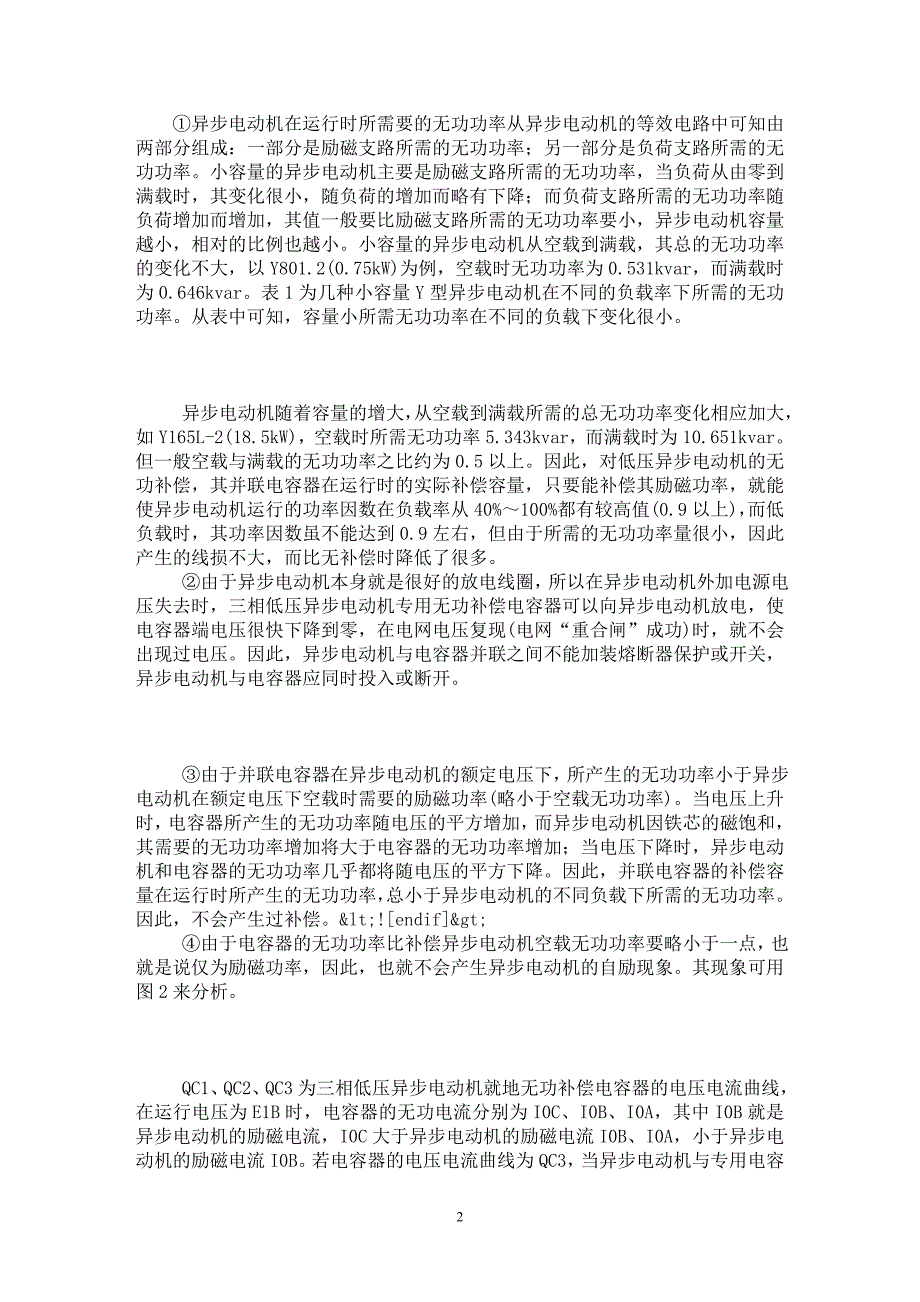 ①异步电动机在运行时所需要的无功功率从异步电动机的等效电路中可知由两部分组成：一部分是励磁支路所需的无功功率；另一部分是负荷支路所需的无功功率。小容量的异步电动机主要是励磁支路所需的无功功率，当负荷从由零到满载时，其变化很小，随负荷的增加而略有下降；而负荷支路所需的无功功率随负荷增加而增加，其值一般要比励磁支路所需的无功功率要小，异步电动机容量越小，相对的比例也越小。小容量的异步电动机从空载到满载，其总的无功功率的变化不大，以 Y801.2(0.75kW)为例，空载时无功功率为 0.531kvar，而满载时为 0.646kvar。表 1 为几种小容量 Y 型异步电动机在不同的负载率下所需的无功功率。从表中可知，容量小所需无功功率在不同的负载下变化很小。

异步电动机随着容量的增大，从空载到满载所需的总无功功率变化相应加大，如 Y165L-2(18.5kW)，空载时所需无功功率 5.343kvar，而满载时为 10.651kvar。但一般空载与满载的无功功率之比约为 0.5 以上。因此，对低压异步电动机的无功补偿，其并联电容器在运行时的实际补偿容量，只要能补偿其励磁功率，就能使异步电动机运行的功率因数在负载率从 40%～100%都有较高值(0.9 以上)，而低负载时，其功率因数虽不能达到 0.9 左右，但由于所需的无功功率量很小，因此产生的线损不大，而比无补偿时降低了很多。

②由于异步电动机本身就是很好的放电线圈，所以在异步电动机外加电源电压失去时，三相低压异步电动机专用无功补偿电容器可以向异步电动机放电，使电容器端电压很快下降到零，在电网电压复现(电网“重合闸”成功)时，就不会出现过电压。因此，异步电动机与电容器并联之间不能加装熔断器保护或开关，异步电动机与电容器应同时投入或断开。

③由于并联电容器在异步电动机的额定电压下，所产生的无功功率小于异步电动机在额定电压下空载时需要的励磁功率(略小于空载无功功率)。当电压上升时，电容器所产生的无功功率随电压的平方增加，而异步电动机因铁芯的磁饱和，其需要的无功功率增加将大于电容器的无功功率增加；当电压下降时，异步电动机和电容器的无功功率几乎都将随电压的平方下降。因此，并联电容器的补偿容量在运行时所产生的无功功率，总小于异步电动机的不同负载下所需的无功功率。因此，不会产生过补偿。&lt;![endif]&gt;

④由于电容器的无功功率比补偿异步电动机空载无功功率要略小于一点，也就是说仅为励磁功率，因此，也就不会产生异步电动机的自励现象。其现象可用图 2 来分析。

QC1、QC2、QC3 为三相低压异步电动机就地无功补偿电容器的电压电流曲线，在运行电压为 E1B 时，电容器的无功电流分别为 IOC、IOB、IOA，其中 IOB 就是异步电动机的励磁电流，IOC 大于异步电动机的励磁电流 IOB、IOA，小于异步电动机的励磁电流 IOB。若电容器的电压电流曲线为 QC3，当异步电动机与专用电容

2